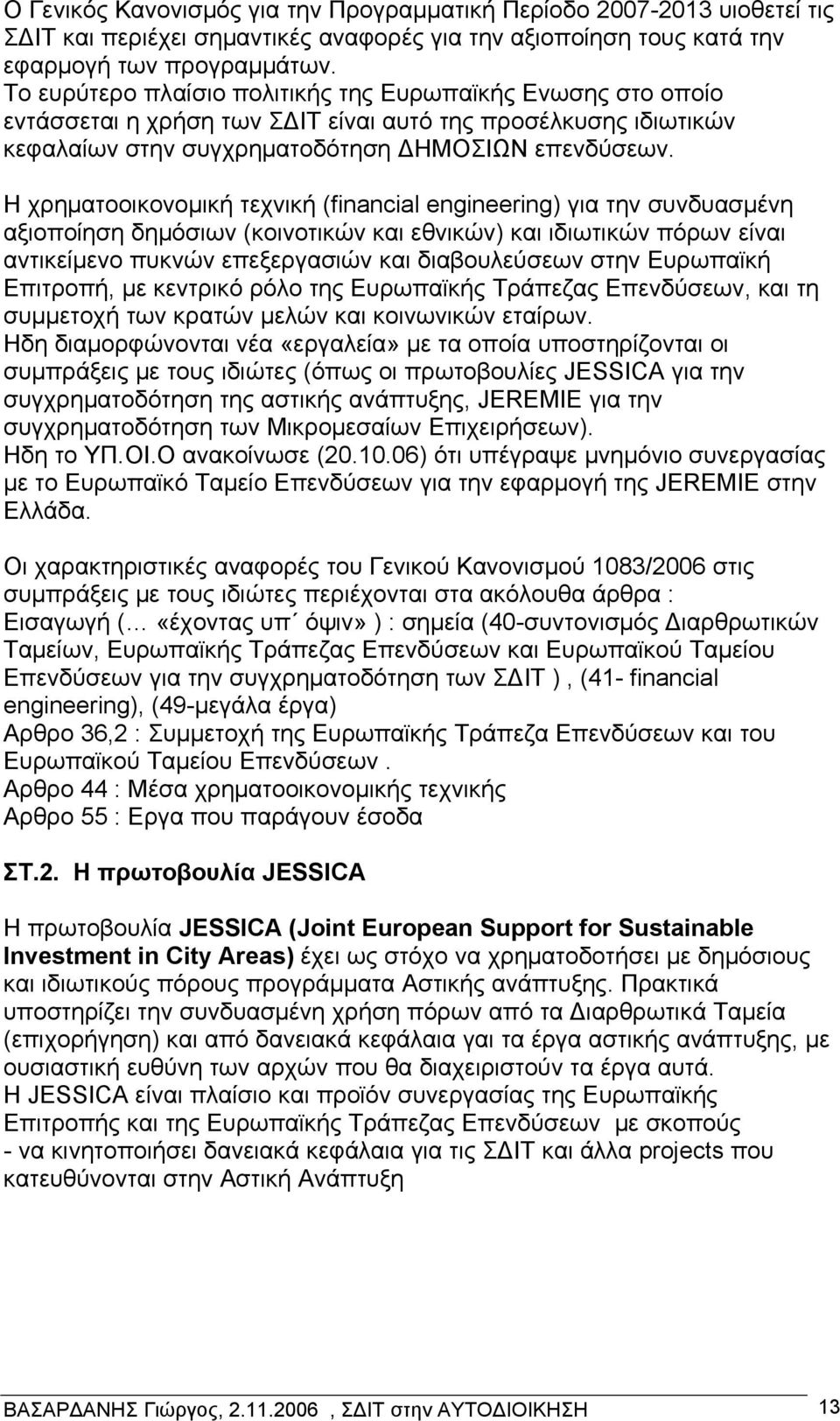 Ο Γενικός Κανονισμός για την Προγραμματική Περίοδο 2007-2013 υιοθετεί τις ΣΔΙΤ και περιέχει σημαντικές αναφορές για την αξιοποίηση τους κατά την εφαρμογή των προγραμμάτων.
Το ευρύτερο πλαίσιο πολιτικής της Ευρωπαϊκής Ενωσης στο οποίο εντάσσεται η χρήση των ΣΔΙΤ είναι αυτό της προσέλκυσης ιδιωτικών κεφαλαίων στην συγχρηματοδότηση ΔΗΜΟΣΙΩΝ επενδύσεων.

Η χρηματοοικονομική τεχνική (financial engineering) για την συνδυασμένη αξιοποίηση δημόσιων (κοινοτικών και εθνικών) και ιδιωτικών πόρων είναι αντικείμενο πυκνών επεξεργασιών και διαβουλεύσεων στην Ευρωπαϊκή Επιτροπή, με κεντρικό ρόλο της Ευρωπαϊκής Τράπεζας Επενδύσεων, και τη συμμετοχή των κρατών μελών και κοινωνικών εταίρων.
Ηδη διαμορφώνονται νέα «εργαλεία» με τα οποία υποστηρίζονται οι συμπράξεις με τους ιδιώτες (όπως οι πρωτοβουλίες JESSICA για την συγχρηματοδότηση της αστικής ανάπτυξης, JEREMIE για την συγχρηματοδότηση των Μικρομεσαίων Επιχειρήσεων).
Ηδη το ΥΠ.ΟΙ.Ο ανακοίνωσε (20.10.06) ότι υπέγραψε μνημόνιο συνεργασίας με το Ευρωπαϊκό Ταμείο Επενδύσεων για την εφαρμογή της JEREMIE στην Ελλάδα.

Οι χαρακτηριστικές αναφορές του Γενικού Κανονισμού 1083/2006 στις συμπράξεις με τους ιδιώτες περιέχονται στα ακόλουθα άρθρα :
Εισαγωγή (… «έχοντας υπ΄ όψιν» ) : σημεία (40-συντονισμός Διαρθρωτικών Ταμείων, Ευρωπαϊκής Τράπεζας Επενδύσεων και Ευρωπαϊκού Ταμείου Επενδύσεων για την συγχρηματοδότηση των ΣΔΙΤ ) , (41- financial engineering), (49-μεγάλα έργα)
Αρθρο 36,2 : Συμμετοχή της Ευρωπαϊκής Τράπεζα Επενδύσεων και του Ευρωπαϊκού Ταμείου Επενδύσεων .
Αρθρο 44 : Μέσα χρηματοοικονομικής τεχνικής
Αρθρο 55 : Εργα που παράγουν έσοδα

ΣΤ.2. Η πρωτοβουλία JESSICA

Η πρωτοβουλία JESSICA (Joint European Support for Sustainable Investment in City Areas) έχει ως στόχο να χρηματοδοτήσει με δημόσιους και ιδιωτικούς πόρους προγράμματα Αστικής ανάπτυξης. Πρακτικά υποστηρίζει την συνδυασμένη χρήση πόρων από τα Διαρθρωτικά Ταμεία (επιχορήγηση) και από δανειακά κεφάλαια γαι τα έργα αστικής ανάπτυξης, με ουσιαστική ευθύνη των αρχών που θα διαχειριστούν τα έργα αυτά.
Η JESSICA είναι πλαίσιο και προϊόν συνεργασίας της Ευρωπαϊκής Επιτροπής και της Ευρωπαϊκής Τράπεζας Επενδύσεων με σκοπούς
- να κινητοποιήσει δανειακά κεφάλαια για τις ΣΔΙΤ και άλλα projects που κατευθύνονται στην Αστική Ανάπτυξη

ΒΑΣΑΡΔΑΝΗΣ Γιώργος, 2.11.2006 , ΣΔΙΤ στην ΑΥΤΟΔΙΟΙΚΗΣΗ 13